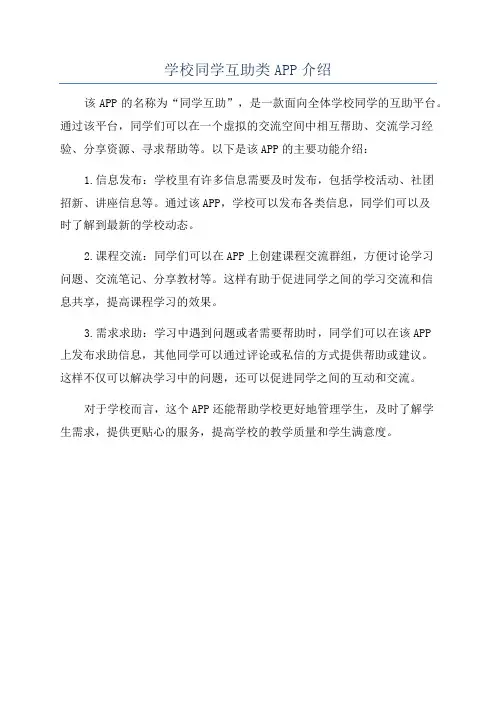 学校同学互助类 APP 介绍

该 APP 的名称为“同学互助”，是一款面向全体学校同学的互助平台。通过该平台，同学们可以在一个虚拟的交流空间中相互帮助、交流学习经验、分享资源、寻求帮助等。以下是该 APP 的主要功能介绍：

1.信息发布：学校里有许多信息需要及时发布，包括学校活动、社团招新、讲座信息等。通过该 APP，学校可以发布各类信息，同学们可以及时了解到最新的学校动态。

2.课程交流：同学们可以在 APP 上创建课程交流群组，方便讨论学习问题、交流笔记、分享教材等。这样有助于促进同学之间的学习交流和信息共享，提高课程学习的效果。

3.需求求助：学习中遇到问题或者需要帮助时，同学们可以在该 APP 上发布求助信息，其他同学可以通过评论或私信的方式提供帮助或建议。这样不仅可以解决学习中的问题，还可以促进同学之间的互动和交流。

对于学校而言，这个 APP 还能帮助学校更好地管理学生，及时了解学生需求，提供更贴心的服务，提高学校的教学质量和学生满意度。